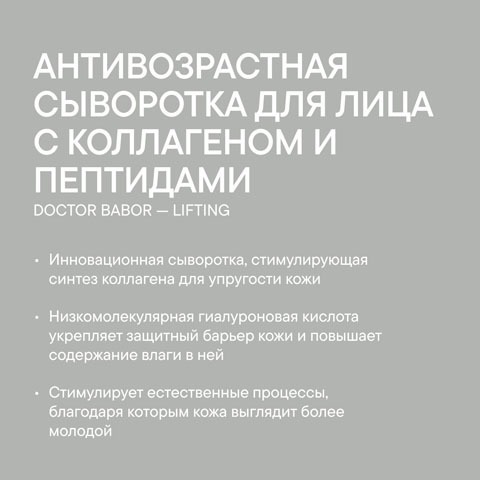 АНТИВОЗРАСТНАЯ СЫВОРОТКА ДЛЯ ЛИЦА С КОЛЛАГЕНОМ И ПЕПТИДАМИ
DOCTOR BABOR — LIFTING

• Инновационная сыворотка, стимулирующая синтез коллагена для упругости кожи

• Низкомолекулярная гиалуроновая кислота укрепляет защитный барьер кожи и повышает содержание влаги в ней

• Стимулирует естественные процессы, благодаря которым кожа выглядит более молодой